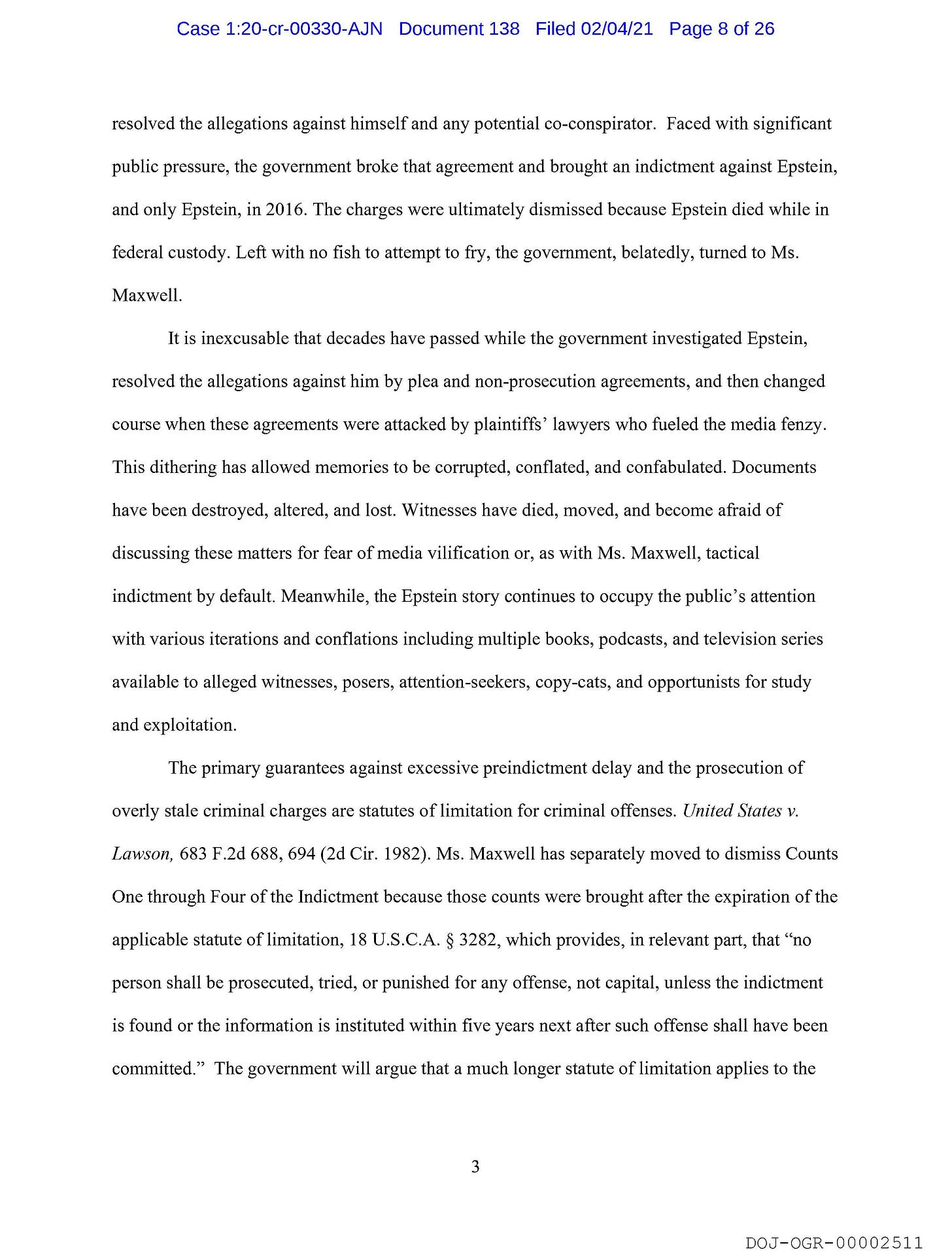 Case 1:20-cr-00330-AJN Document 138 Filed 02/04/21 Page 8 of 26

resolved the allegations against himself and any potential co-conspirator. Faced with significant public pressure, the government broke that agreement and brought an indictment against Epstein, and only Epstein, in 2016. The charges were ultimately dismissed because Epstein died while in federal custody. Left with no fish to attempt to fry, the government, belatedly, turned to Ms. Maxwell.

It is inexcusable that decades have passed while the government investigated Epstein, resolved the allegations against him by plea and non-prosecution agreements, and then changed course when these agreements were attacked by plaintiffs' lawyers who fueled the media fenzy. This dithering has allowed memories to be corrupted, conflated, and confabulated. Documents have been destroyed, altered, and lost. Witnesses have died, moved, and become afraid of discussing these matters for fear of media vilification or, as with Ms. Maxwell, tactical indictment by default. Meanwhile, the Epstein story continues to occupy the public's attention with various iterations and conflations including multiple books, podcasts, and television series available to alleged witnesses, posers, attention-seekers, copy-cats, and opportunists for study and exploitation.

The primary guarantees against excessive preindictment delay and the prosecution of overly stale criminal charges are statutes of limitation for criminal offenses. United States v. Lawson, 683 F.2d 688, 694 (2d Cir. 1982). Ms. Maxwell has separately moved to dismiss Counts One through Four of the Indictment because those counts were brought after the expiration of the applicable statute of limitation, 18 U.S.C.A. § 3282, which provides, in relevant part, that "no person shall be prosecuted, tried, or punished for any offense, not capital, unless the indictment is found or the information is instituted within five years next after such offense shall have been committed." The government will argue that a much longer statute of limitation applies to the

3

DOJ-OGR-00002511